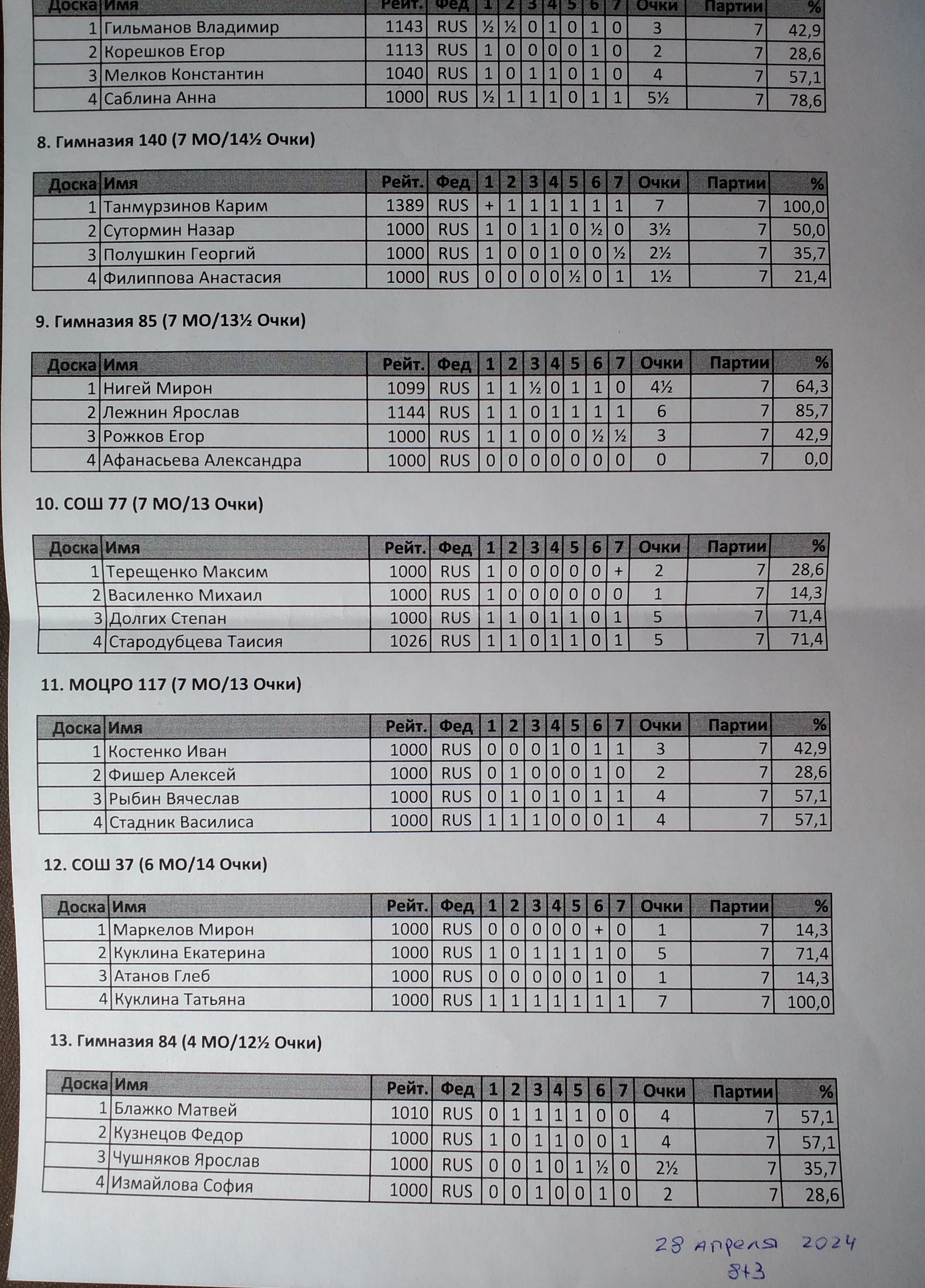 | Доска | Имя | Рейт. | Фед | 1 | 2 | 3 | 4 | 5 | 6 | 7 | Очки | Партии | % |
|---|---|---|---|---|---|---|---|---|---|---|---|---|---|
| 1 | Гильманов Владимир | 1143 | RUS | ½ | ½ | 0 | 1 | 0 | 1 | 0 | 3 | 7 | 42,9 |
| 2 | Корешков Егор | 1113 | RUS | 1 | 0 | 0 | 0 | 0 | 1 | 0 | 2 | 7 | 28,6 |
| 3 | Мелков Константин | 1040 | RUS | 1 | 0 | 1 | 1 | 0 | 1 | 0 | 4 | 7 | 57,1 |
| 4 | Саблина Анна | 1000 | RUS | ½ | 1 | 1 | 1 | 0 | 1 | 1 | 5½ | 7 | 78,6 |

8. Гимназия 140 (7 МО/14½ Очки)

| Доска | Имя | Рейт. | Фед | 1 | 2 | 3 | 4 | 5 | 6 | 7 | Очки | Партии | % |
|---|---|---|---|---|---|---|---|---|---|---|---|---|---|
| 1 | Танмурзинов Карим | 1389 | RUS | + | 1 | 1 | 1 | 1 | 1 | 1 | 7 | 7 | 100,0 |
| 2 | Сутормин Назар | 1000 | RUS | 1 | 0 | 1 | 1 | 0 | ½ | 0 | 3½ | 7 | 50,0 |
| 3 | Полушкин Георгий | 1000 | RUS | 1 | 0 | 0 | 1 | 0 | 0 | ½ | 2½ | 7 | 35,7 |
| 4 | Филиппова Анастасия | 1000 | RUS | 0 | 0 | 0 | 0 | ½ | 0 | 1 | 1½ | 7 | 21,4 |

9. Гимназия 85 (7 МО/13½ Очки)

| Доска | Имя | Рейт. | Фед | 1 | 2 | 3 | 4 | 5 | 6 | 7 | Очки | Партии | % |
|---|---|---|---|---|---|---|---|---|---|---|---|---|---|
| 1 | Нигей Мирон | 1099 | RUS | 1 | 1 | ½ | 0 | 1 | 1 | 0 | 4½ | 7 | 64,3 |
| 2 | Лежнин Ярослав | 1144 | RUS | 1 | 1 | 0 | 1 | 1 | 1 | 1 | 6 | 7 | 85,7 |
| 3 | Рожков Егор | 1000 | RUS | 1 | 1 | 0 | 0 | 0 | ½ | ½ | 3 | 7 | 42,9 |
| 4 | Афанасьева Александра | 1000 | RUS | 0 | 0 | 0 | 0 | 0 | 0 | 0 | 0 | 7 | 0,0 |

10. СОШ 77 (7 МО/13 Очки)

| Доска | Имя | Рейт. | Фед | 1 | 2 | 3 | 4 | 5 | 6 | 7 | Очки | Партии | % |
|---|---|---|---|---|---|---|---|---|---|---|---|---|---|
| 1 | Терещенко Максим | 1000 | RUS | 1 | 0 | 0 | 0 | 0 | 0 | + | 2 | 7 | 28,6 |
| 2 | Василенко Михаил | 1000 | RUS | 1 | 0 | 0 | 0 | 0 | 0 | 0 | 1 | 7 | 14,3 |
| 3 | Долгих Степан | 1000 | RUS | 1 | 1 | 0 | 1 | 1 | 0 | 1 | 5 | 7 | 71,4 |
| 4 | Стародубцева Таисия | 1026 | RUS | 1 | 1 | 0 | 1 | 1 | 0 | 1 | 5 | 7 | 71,4 |

11. МОЦРО 117 (7 МО/13 Очки)

| Доска | Имя | Рейт. | Фед | 1 | 2 | 3 | 4 | 5 | 6 | 7 | Очки | Партии | % |
|---|---|---|---|---|---|---|---|---|---|---|---|---|---|
| 1 | Костенко Иван | 1000 | RUS | 0 | 0 | 0 | 1 | 0 | 1 | 1 | 3 | 7 | 42,9 |
| 2 | Фишер Алексей | 1000 | RUS | 0 | 1 | 0 | 0 | 0 | 1 | 0 | 2 | 7 | 28,6 |
| 3 | Рыбин Вячеслав | 1000 | RUS | 0 | 1 | 0 | 1 | 0 | 1 | 1 | 4 | 7 | 57,1 |
| 4 | Стадник Василиса | 1000 | RUS | 1 | 1 | 1 | 0 | 0 | 0 | 1 | 4 | 7 | 57,1 |

12. СОШ 37 (6 МО/14 Очки)

| Доска | Имя | Рейт. | Фед | 1 | 2 | 3 | 4 | 5 | 6 | 7 | Очки | Партии | % |
|---|---|---|---|---|---|---|---|---|---|---|---|---|---|
| 1 | Маркелов Мирон | 1000 | RUS | 0 | 0 | 0 | 0 | 0 | + | 0 | 1 | 7 | 14,3 |
| 2 | Куклина Екатерина | 1000 | RUS | 1 | 0 | 1 | 1 | 1 | 1 | 0 | 5 | 7 | 71,4 |
| 3 | Атанов Глеб | 1000 | RUS | 0 | 0 | 0 | 0 | 0 | 1 | 0 | 1 | 7 | 14,3 |
| 4 | Куклина Татьяна | 1000 | RUS | 1 | 1 | 1 | 1 | 1 | 1 | 1 | 7 | 7 | 100,0 |

13. Гимназия 84 (4 МО/12½ Очки)

| Доска | Имя | Рейт. | Фед | 1 | 2 | 3 | 4 | 5 | 6 | 7 | Очки | Партии | % |
|---|---|---|---|---|---|---|---|---|---|---|---|---|---|
| 1 | Блажко Матвей | 1010 | RUS | 0 | 1 | 1 | 1 | 1 | 0 | 0 | 4 | 7 | 57,1 |
| 2 | Кузнецов Федор | 1000 | RUS | 1 | 0 | 1 | 1 | 0 | 0 | 1 | 4 | 7 | 57,1 |
| 3 | Чушняков Ярослав | 1000 | RUS | 0 | 0 | 1 | 0 | 1 | ½ | 0 | 2½ | 7 | 35,7 |
| 4 | Измайлова София | 1000 | RUS | 0 | 0 | 1 | 0 | 0 | 1 | 0 | 2 | 7 | 28,6 |

28 апреля 2024
8+3